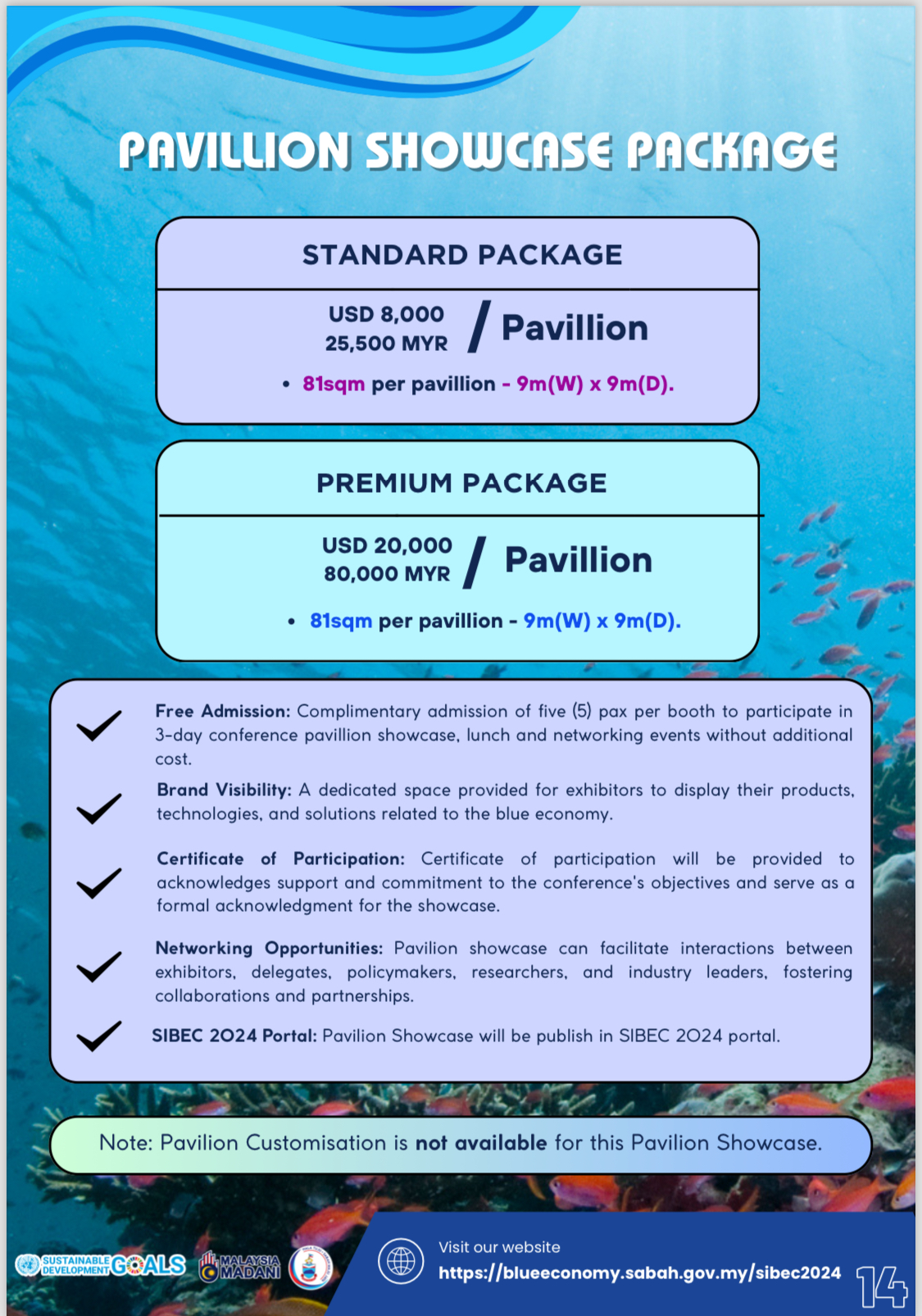 PAVILLION SHOWCASE PACKAGE

STANDARD PACKAGE

USD 8,000
25,500 MYR / Pavillion

• 81sqm per pavillion - 9m(W) x 9m(D).

PREMIUM PACKAGE

USD 20,000
80,000 MYR / Pavillion

• 81sqm per pavillion - 9m(W) x 9m(D).

Free Admission: Complimentary admission of five (5) pax per booth to participate in 3-day conference pavillion showcase, lunch and networking events without additional cost.

Brand Visibility: A dedicated space provided for exhibitors to display their products, technologies, and solutions related to the blue economy.

Certificate of Participation: Certificate of participation will be provided to acknowledges support and commitment to the conference's objectives and serve as a formal acknowledgment for the showcase.

Networking Opportunities: Pavilion showcase can facilitate interactions between exhibitors, delegates, policymakers, researchers, and industry leaders, fostering collaborations and partnerships.

SIBEC 2024 Portal: Pavilion Showcase will be publish in SIBEC 2024 portal.

Note: Pavilion Customisation is not available for this Pavilion Showcase.

SUSTAINABLE DEVELOPMENT GOALS MALAYSIA MADANI

Visit our website
https://blueeconomy.sabah.gov.my/sibec2024

14